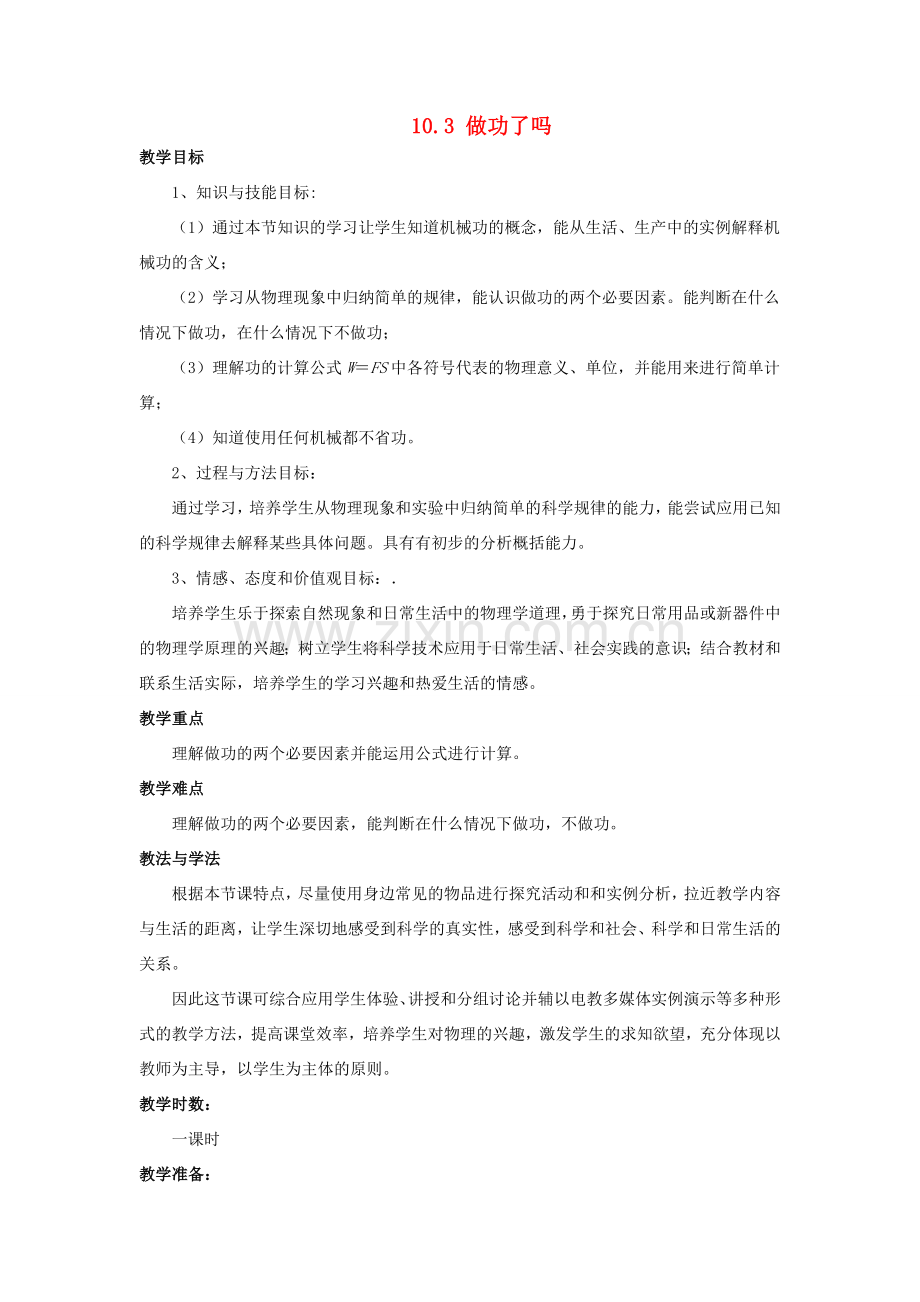 10.3 做功了吗

教学目标

1、知识与技能目标:

（1）通过本节知识的学习让学生知道机械功的概念，能从生活、生产中的实例解释机械功的含义；

（2）学习从物理现象中归纳简单的规律，能认识做功的两个必要因素。能判断在什么情况下做功，在什么情况下不做功；

（3）理解功的计算公式$W=FS$中各符号代表的物理意义、单位，并能用来进行简单计算；

（4）知道使用任何机械都不省功。

2、过程与方法目标：

通过学习，培养学生从物理现象和实验中归纳简单的科学规律的能力，能尝试应用已知的科学规律去解释某些具体问题。具有有初步的分析概括能力。

3、情感、态度和价值观目标：.

培养学生乐于探索自然现象和日常生活中的物理学道理，勇于探究日常用品或新器件中的物理学原理的兴趣；树立学生将科学技术应用于日常生活、社会实践的意识；结合教材和联系生活实际，培养学生的学习兴趣和热爱生活的情感。

教学重点

理解做功的两个必要因素并能运用公式进行计算。

教学难点

理解做功的两个必要因素，能判断在什么情况下做功，不做功。

教法与学法

根据本节课特点，尽量使用身边常见的物品进行探究活动和和实例分析，拉近教学内容与生活的距离，让学生深切地感受到科学的真实性，感受到科学和社会、科学和日常生活的关系。

因此这节课可综合应用学生体验、讲授和分组讨论并辅以电教多媒体实例演示等多种形式的教学方法，提高课堂效率，培养学生对物理的兴趣，激发学生的求知欲望，充分体现以教师为主导，以学生为主体的原则。

教学时数：

一课时

教学准备：

www.zixin.com.cn